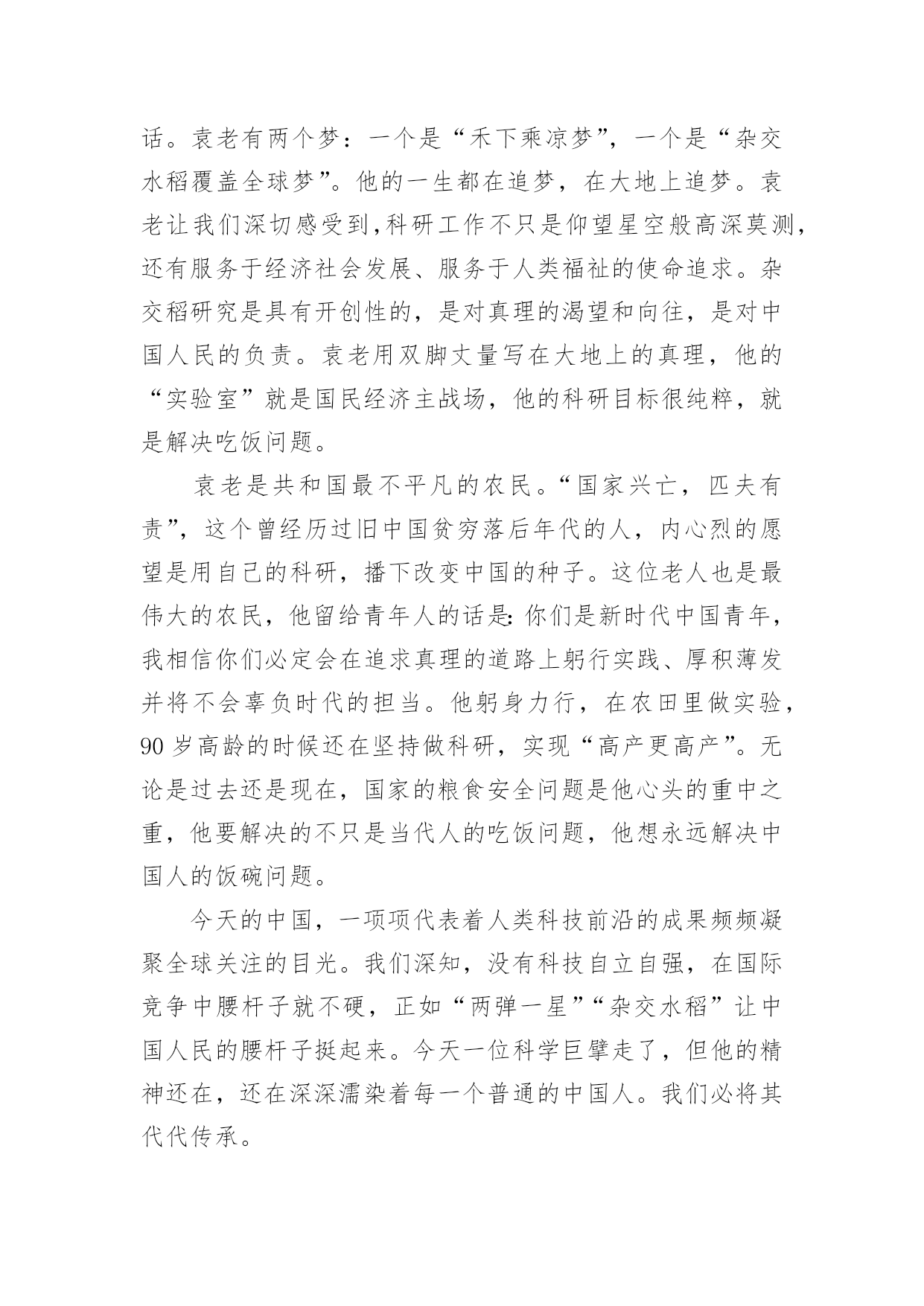 话。袁老有两个梦：一个是“禾下乘凉梦”，一个是“杂交水稻覆盖全球梦”。他的一生都在追梦，在大地上追梦。袁老让我们深切感受到,科研工作不只是仰望星空般高深莫测,还有服务于经济社会发展、服务于人类福祉的使命追求。杂交稻研究是具有开创性的，是对真理的渴望和向往，是对中国人民的负责。袁老用双脚丈量写在大地上的真理，他的“实验室”就是国民经济主战场，他的科研目标很纯粹，就是解决吃饭问题。

袁老是共和国最不平凡的农民。“国家兴亡，匹夫有责”，这个曾经历过旧中国贫穷落后年代的人，内心烈的愿望是用自己的科研，播下改变中国的种子。这位老人也是最伟大的农民，他留给青年人的话是:你们是新时代中国青年,我相信你们必定会在追求真理的道路上躬行实践、厚积薄发并将不会辜负时代的担当。他躬身力行，在农田里做实验,90 岁高龄的时候还在坚持做科研，实现“高产更高产”。无论是过去还是现在，国家的粮食安全问题是他心头的重中之重，他要解决的不只是当代人的吃饭问题，他想永远解决中国人的饭碗问题。

今天的中国，一项项代表着人类科技前沿的成果频频凝聚全球关注的目光。我们深知，没有科技自立自强，在国际竞争中腰杆子就不硬，正如“两弹一星”“杂交水稻”让中国人民的腰杆子挺起来。今天一位科学巨擘走了，但他的精神还在，还在深深濡染着每一个普通的中国人。我们必将其代代传承。